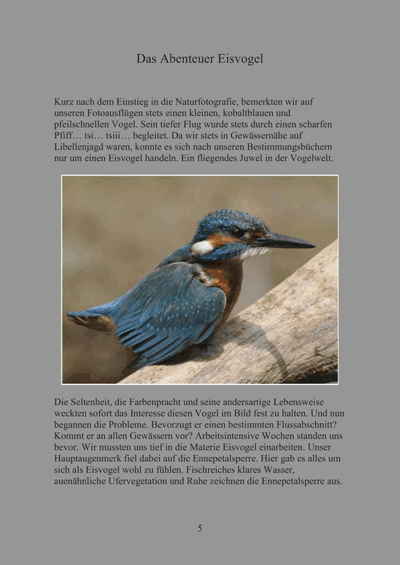 Das Abenteuer Eisvogel

Kurz nach dem Einstieg in die Naturfotografie, bemerkten wir auf unseren Fotoausflügen stets einen kleinen, kobaltblauen und pfeilschnellen Vogel. Sein tiefer Flug wurde stets durch einen scharfen Pfiff… tsi… tsiii… begleitet. Da wir stets in Gewässernähe auf Libellenjagd waren, konnte es sich nach unseren Bestimmungsbüchern nur um einen Eisvogel handeln. Ein fliegendes Juwel in der Vogelwelt.

Die Seltenheit, die Farbenpracht und seine andersartige Lebensweise weckten sofort das Interesse diesen Vogel im Bild fest zu halten. Und nun begannen die Probleme. Bevorzugt er einen bestimmten Flussabschnitt? Kommt er an allen Gewässern vor? Arbeitsintensive Wochen standen uns bevor. Wir mussten uns tief in die Materie Eisvogel einarbeiten. Unser Hauptaugenmerk fiel dabei auf die Ennepetalsperre. Hier gab es alles um sich als Eisvogel wohl zu fühlen. Fischreiches klares Wasser, auenähnliche Ufervegetation und Ruhe zeichnen die Ennepetalsperre aus.

5